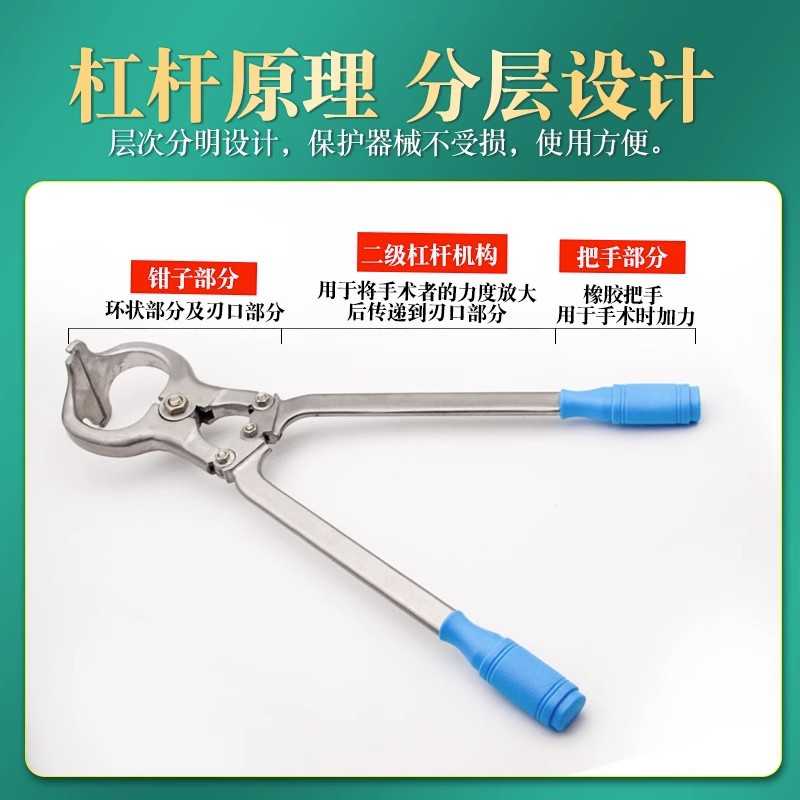 杠杆原理 分层设计
层次分明设计，保护器械不受损，使用方便。

钳子部分
环状部分及刃口部分

二级杠杆机构
用于将手术者的力度放大后传递到刃口部分

把手部分
橡胶把手
用于手术时加力